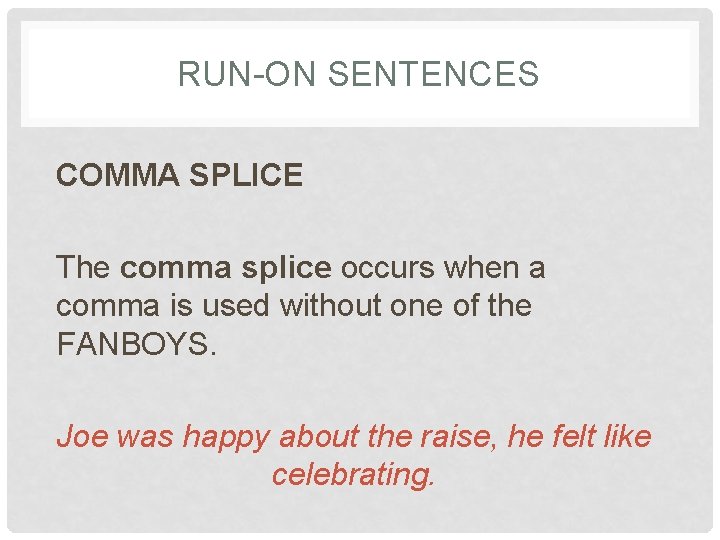 RUN-ON SENTENCES

COMMA SPLICE

The comma splice occurs when a comma is used without one of the FANBOYS.

Joe was happy about the raise, he felt like celebrating.